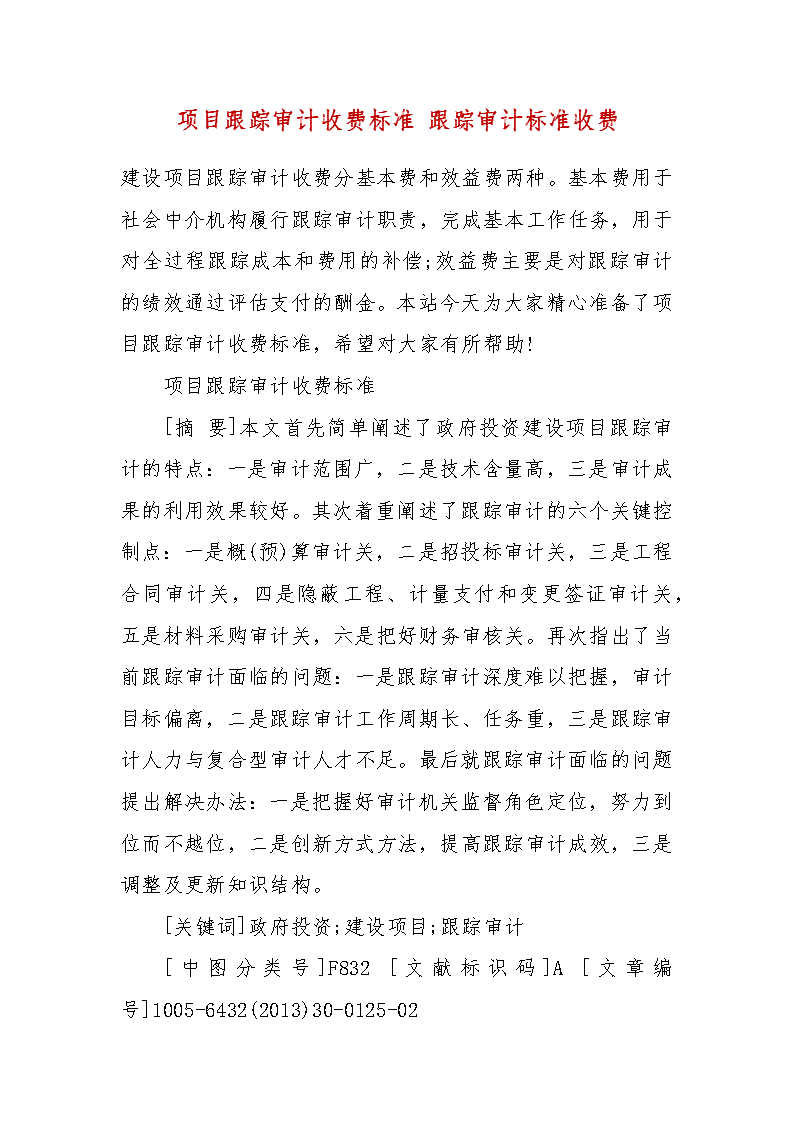 项目跟踪审计收费标准 跟踪审计标准收费

建设项目跟踪审计收费分基本费和效益费两种。基本费用于社会中介机构履行跟踪审计职责，完成基本工作任务，用于对全过程跟踪成本和费用的补偿;效益费主要是对跟踪审计的绩效通过评估支付的酬金。本站今天为大家精心准备了项目跟踪审计收费标准，希望对大家有所帮助!

项目跟踪审计收费标准

[摘 要]本文首先简单阐述了政府投资建设项目跟踪审计的特点：一是审计范围广，二是技术含量高，三是审计成果的利用效果较好。其次着重阐述了跟踪审计的六个关键控制点：一是概(预)算审计关，二是招投标审计关，三是工程合同审计关，四是隐蔽工程、计量支付和变更签证审计关，五是材料采购审计关，六是把好财务审核关。再次指出了当前跟踪审计面临的问题：一是跟踪审计深度难以把握，审计目标偏离，二是跟踪审计工作周期长、任务重，三是跟踪审计人力与复合型审计人才不足。最后就跟踪审计面临的问题提出解决办法：一是把握好审计机关监督角色定位，努力到位而不越位，二是创新方式方法，提高跟踪审计成效，三是调整及更新知识结构。

[关键词]政府投资;建设项目;跟踪审计

[中图分类号]F832 [文献标识码]A [文章编号]1005-6432(2013)30-0125-02